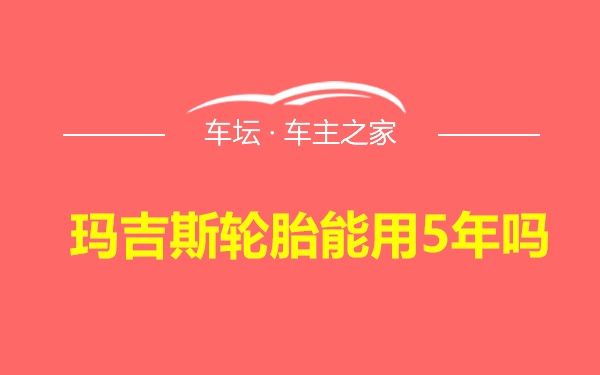 车坛 · 车主之家

玛吉斯轮胎能用5年吗